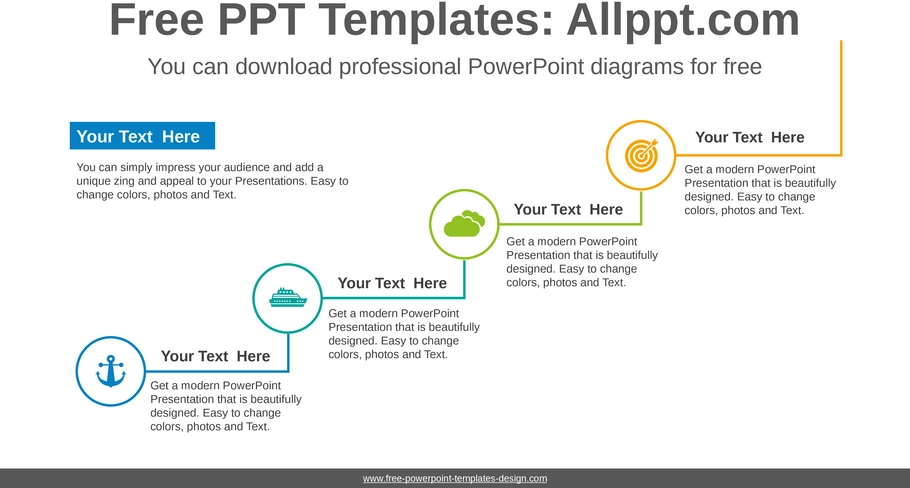 Free PPT Templates: Allppt.com

You can download professional PowerPoint diagrams for free

Your Text Here

You can simply impress your audience and add a unique zing and appeal to your Presentations. Easy to change colors, photos and Text.

Your Text Here

Get a modern PowerPoint Presentation that is beautifully designed. Easy to change colors, photos and Text.

Your Text Here

Get a modern PowerPoint Presentation that is beautifully designed. Easy to change colors, photos and Text.

Your Text Here

Get a modern PowerPoint Presentation that is beautifully designed. Easy to change colors, photos and Text.

Your Text Here

Get a modern PowerPoint Presentation that is beautifully designed. Easy to change colors, photos and Text.

www.free-powerpoint-templates-design.com